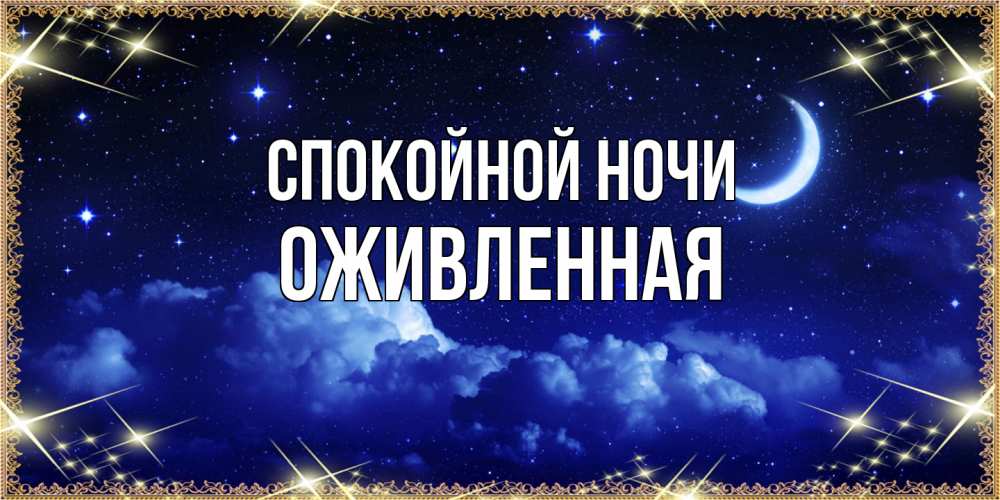 СПОКОЙНОЙ НОЧИ
ОЖИВЛЕННАЯ